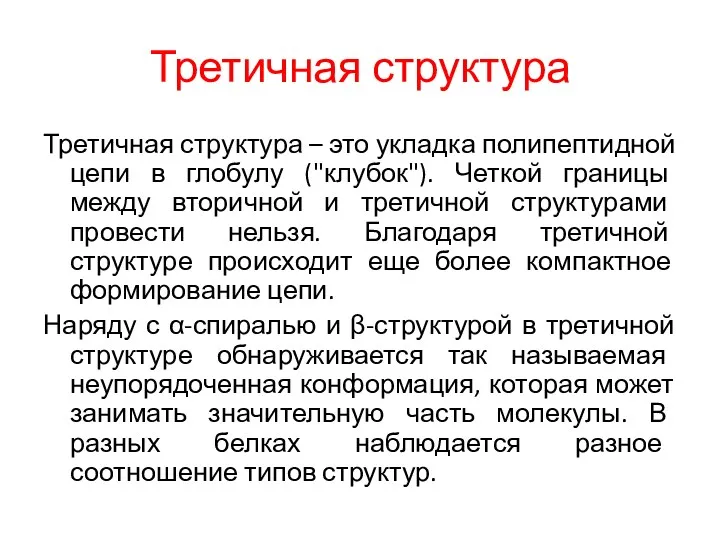 Третичная структура

Третичная структура – это укладка полипептидной цепи в глобулу ("клубок"). Четкой границы между вторичной и третичной структурами провести нельзя. Благодаря третичной структуре происходит еще более компактное формирование цепи.

Наряду с α-спиралью и β-структурой в третичной структуре обнаруживается так называемая неупорядоченная конформация, которая может занимать значительную часть молекулы. В разных белках наблюдается разное соотношение типов структур.